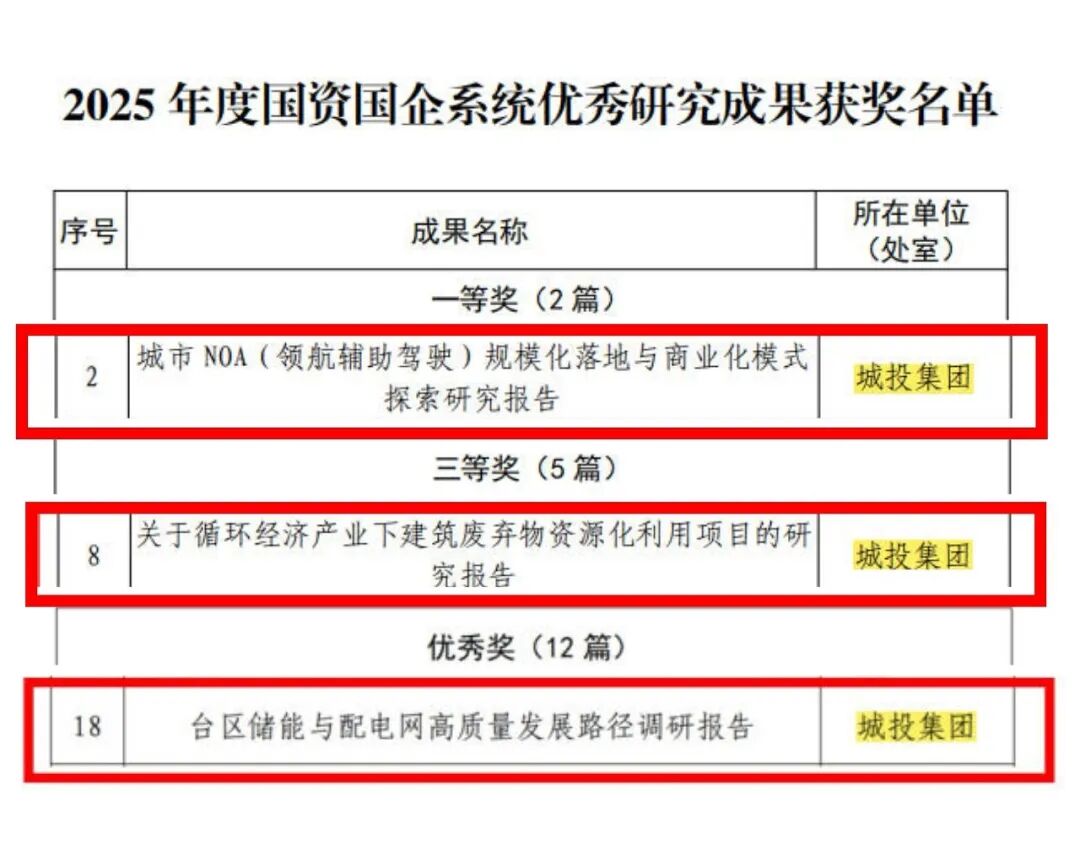 2025年度国资国企系统优秀研究成果获奖名单

| 序号 | 成果名称 | 所在单位（处室） |
|---|---|---|
| 一等奖（2篇） | | |
| 2 | 城市NOA（领航辅助驾驶）规模化落地与商业化模式探索研究报告 | 城投集团 |
| 三等奖（5篇） | | |
| 8 | 关于循环经济产业下建筑废弃物资源化利用项目的研究报告 | 城投集团 |
| 优秀奖（12篇） | | |
| 18 | 台区储能与配电网高质量发展路径调研报告 | 城投集团 |